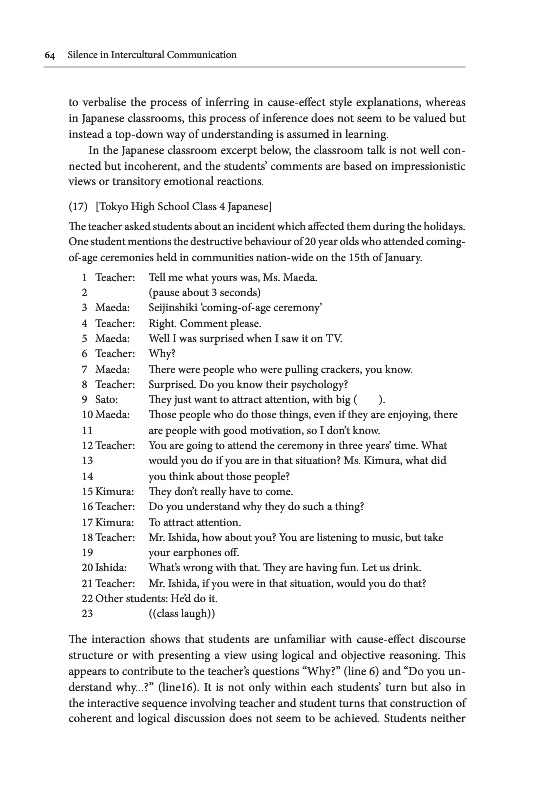 64 Silence in Intercultural Communication

to verbalise the process of inferring in cause-effect style explanations, whereas in Japanese classrooms, this process of inference does not seem to be valued but instead a top-down way of understanding is assumed in learning.

In the Japanese classroom excerpt below, the classroom talk is not well connected but incoherent, and the students' comments are based on impressionistic views or transitory emotional reactions.

(17) [Tokyo High School Class 4 Japanese]

The teacher asked students about an incident which affected them during the holidays. One student mentions the destructive behaviour of 20 year olds who attended coming-of-age ceremonies held in communities nation-wide on the 15th of January.

1 Teacher: Tell me what yours was, Ms. Maeda.
2 (pause about 3 seconds)
3 Maeda: Seijinshiki 'coming-of-age ceremony'
4 Teacher: Right. Comment please.
5 Maeda: Well I was surprised when I saw it on TV.
6 Teacher: Why?
7 Maeda: There were people who were pulling crackers, you know.
8 Teacher: Surprised. Do you know their psychology?
9 Sato: They just want to attract attention, with big ( ).
10 Maeda: Those people who do those things, even if they are enjoying, there
11 are people with good motivation, so I don't know.
12 Teacher: You are going to attend the ceremony in three years' time. What
13 would you do if you are in that situation? Ms. Kimura, what did
14 you think about those people?
15 Kimura: They don't really have to come.
16 Teacher: Do you understand why they do such a thing?
17 Kimura: To attract attention.
18 Teacher: Mr. Ishida, how about you? You are listening to music, but take
19 your earphones off.
20 Ishida: What's wrong with that. They are having fun. Let us drink.
21 Teacher: Mr. Ishida, if you were in that situation, would you do that?
22 Other students: He'd do it.
23 ((class laugh))

The interaction shows that students are unfamiliar with cause-effect discourse structure or with presenting a view using logical and objective reasoning. This appears to contribute to the teacher's questions "Why?" (line 6) and "Do you understand why...?" (line16). It is not only within each students' turn but also in the interactive sequence involving teacher and student turns that construction of coherent and logical discussion does not seem to be achieved. Students neither